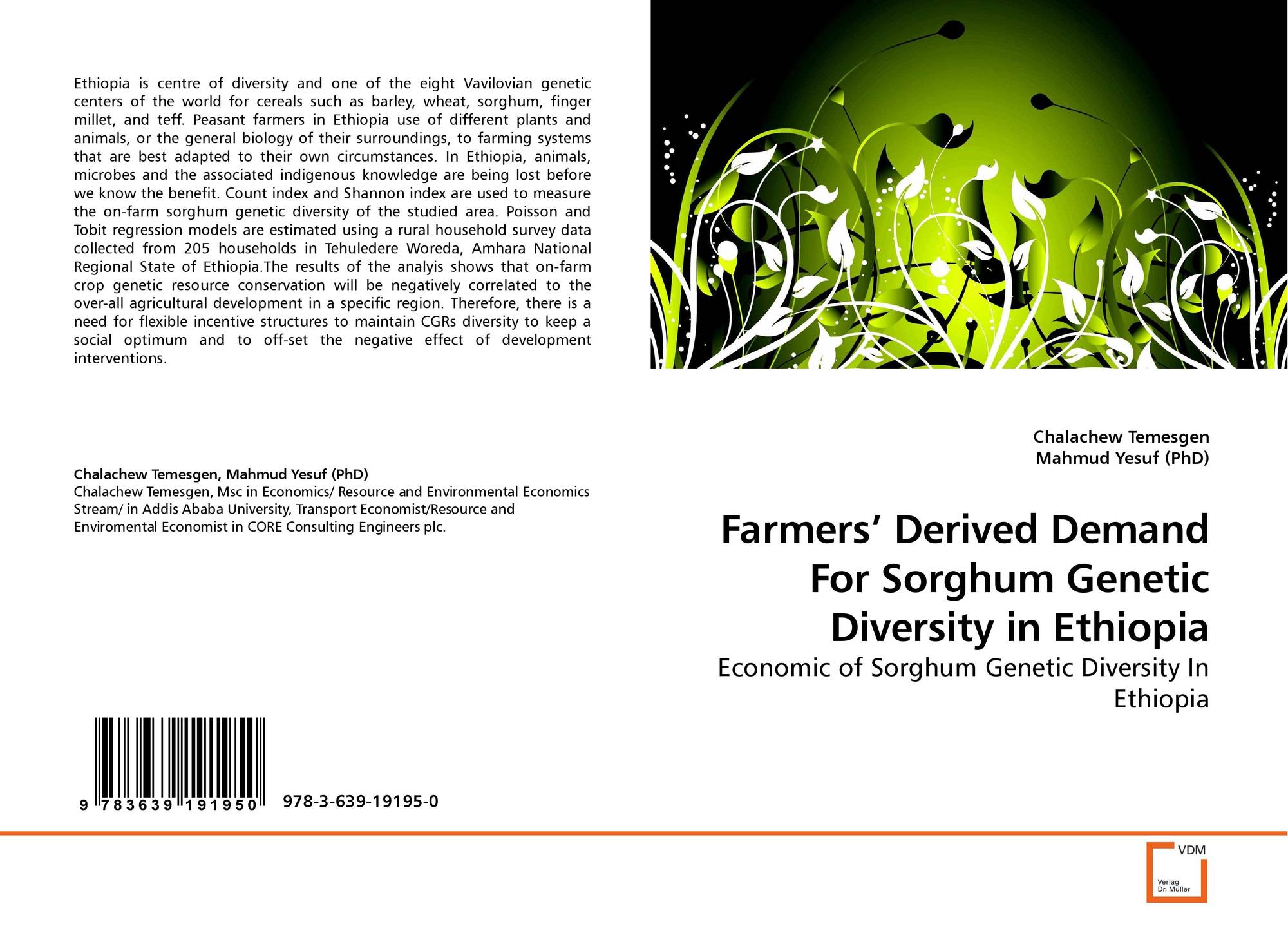 Ethiopia is centre of diversity and one of the eight Vavilovian genetic centers of the world for cereals such as barley, wheat, sorghum, finger millet, and teff. Peasant farmers in Ethiopia use of different plants and animals, or the general biology of their surroundings, to farming systems that are best adapted to their own circumstances. In Ethiopia, animals, microbes and the associated indigenous knowledge are being lost before we know the benefit. Count index and Shannon index are used to measure the on-farm sorghum genetic diversity of the studied area. Poisson and Tobit regression models are estimated using a rural household survey data collected from 205 households in Tehuledere Woreda, Amhara National Regional State of Ethiopia.The results of the analyis shows that on-farm crop genetic resource conservation will be negatively correlated to the over-all agricultural development in a specific region. Therefore, there is a need for flexible incentive structures to maintain CGRs diversity to keep a social optimum and to off-set the negative effect of development interventions.

Chalachew Temesgen, Mahmud Yesuf (PhD)
Chalachew Temesgen, Msc in Economics/ Resource and Environmental Economics Stream/ in Addis Ababa University, Transport Economist/Resource and Enviromental Economist in CORE Consulting Engineers plc.

9 783639 191950 978-3-639-19195-0

Chalachew Temesgen
Mahmud Yesuf (PhD)

Farmers' Derived Demand For Sorghum Genetic Diversity in Ethiopia

Economic of Sorghum Genetic Diversity In Ethiopia

VDM
Verlag Dr. Müller